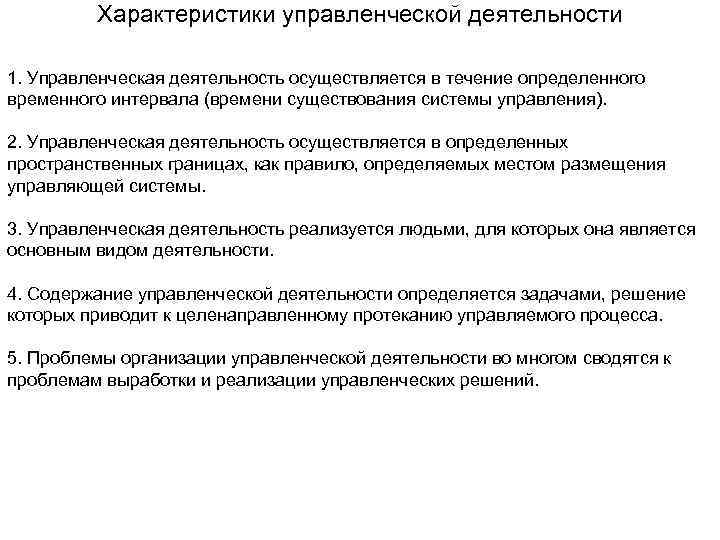 Характеристики управленческой деятельности

1. Управленческая деятельность осуществляется в течение определенного временного интервала (времени существования системы управления).

2. Управленческая деятельность осуществляется в определенных пространственных границах, как правило, определяемых местом размещения управляющей системы.

3. Управленческая деятельность реализуется людьми, для которых она является основным видом деятельности.

4. Содержание управленческой деятельности определяется задачами, решение которых приводит к целенаправленному протеканию управляемого процесса.

5. Проблемы организации управленческой деятельности во многом сводятся к проблемам выработки и реализации управленческих решений.